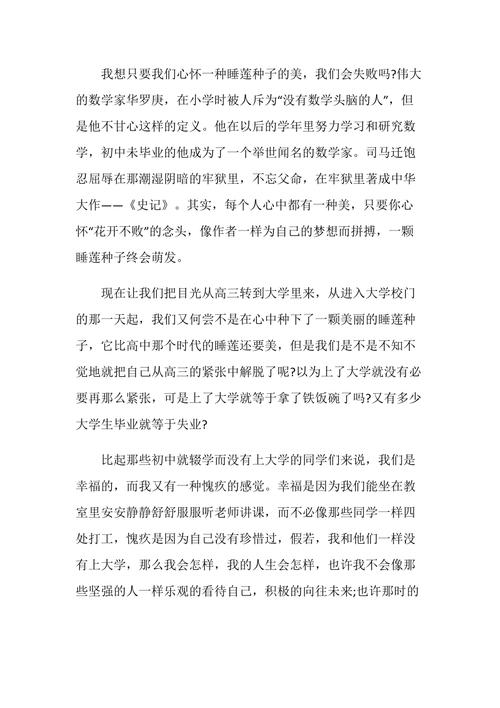 我想只要我们心怀一种睡莲种子的美，我们会失败吗?伟大的数学家华罗庚，在小学时被人斥为“没有数学头脑的人”，但是他不甘心这样的定义。他在以后的学年里努力学习和研究数学，初中未毕业的他成为了一个举世闻名的数学家。司马迁饱忍屈辱在那潮湿阴暗的牢狱里，不忘父命，在牢狱里著成中华大作——《史记》。其实，每个人心中都有一种美，只要你心怀“花开不败”的念头，像作者一样为自己的梦想而拼搏，一颗睡莲种子终会萌发。

现在让我们把目光从高三转到大学里来，从进入大学校门的那一天起，我们又何尝不是在心中种下了一颗美丽的睡莲种子，它比高中那个时代的睡莲还要美，但是我们是不是不知不觉地就把自己从高三的紧张中解脱了呢?以为上了大学就没有必要再那么紧张，可是上了大学就等于拿了铁饭碗了吗?又有多少大学生毕业就等于失业?

比起那些初中就辍学而没有上大学的同学们来说，我们是幸福的，而我又有一种愧疚的感觉。幸福是因为我们能坐在教室里安安静静舒舒服服听老师讲课，而不必像那些同学一样四处打工，愧疚是因为自己没有珍惜过，假若，我和他们一样没有上大学，那么我会怎样，我的人生会怎样，也许我不会像那些坚强的人一样乐观的看待自己，积极的向往未来;也许那时的